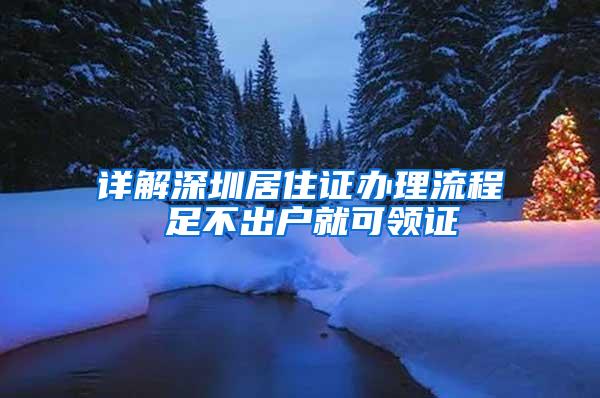 详解深圳居住证办理流程
足不出户就可领证